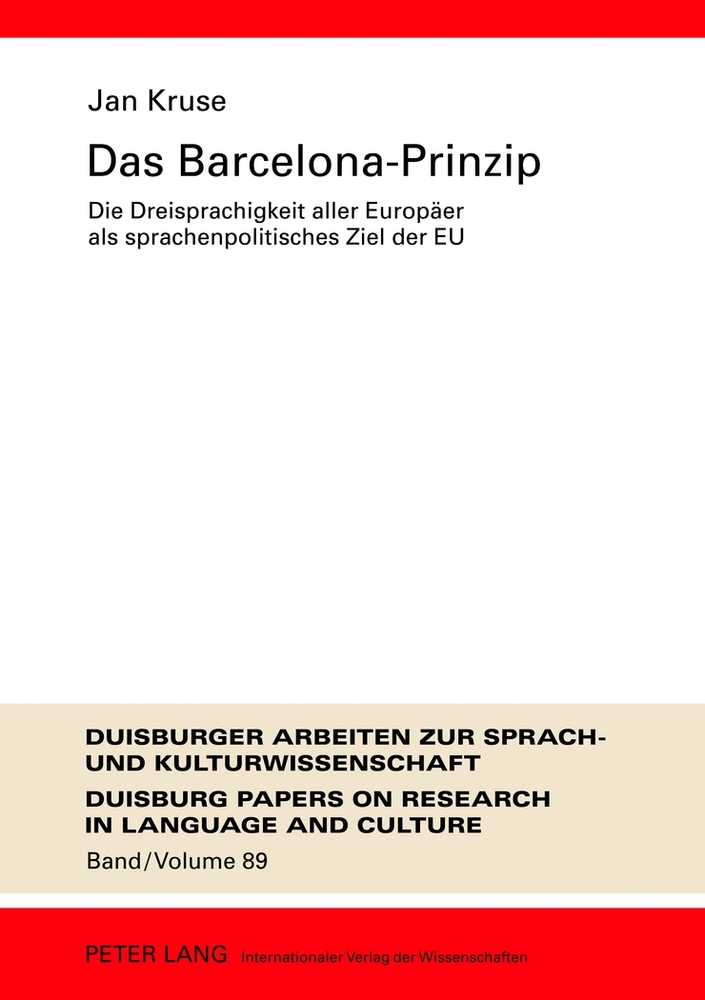 Jan Kruse

Das Barcelona-Prinzip

Die Dreisprachigkeit aller Europäer als sprachenpolitisches Ziel der EU

DUISBURGER ARBEITEN ZUR SPRACH- UND KULTURWISSENSCHAFT

DUISBURG PAPERS ON RESEARCH IN LANGUAGE AND CULTURE

Band/Volume 89

PETER LANG Internationaler Verlag der Wissenschaften